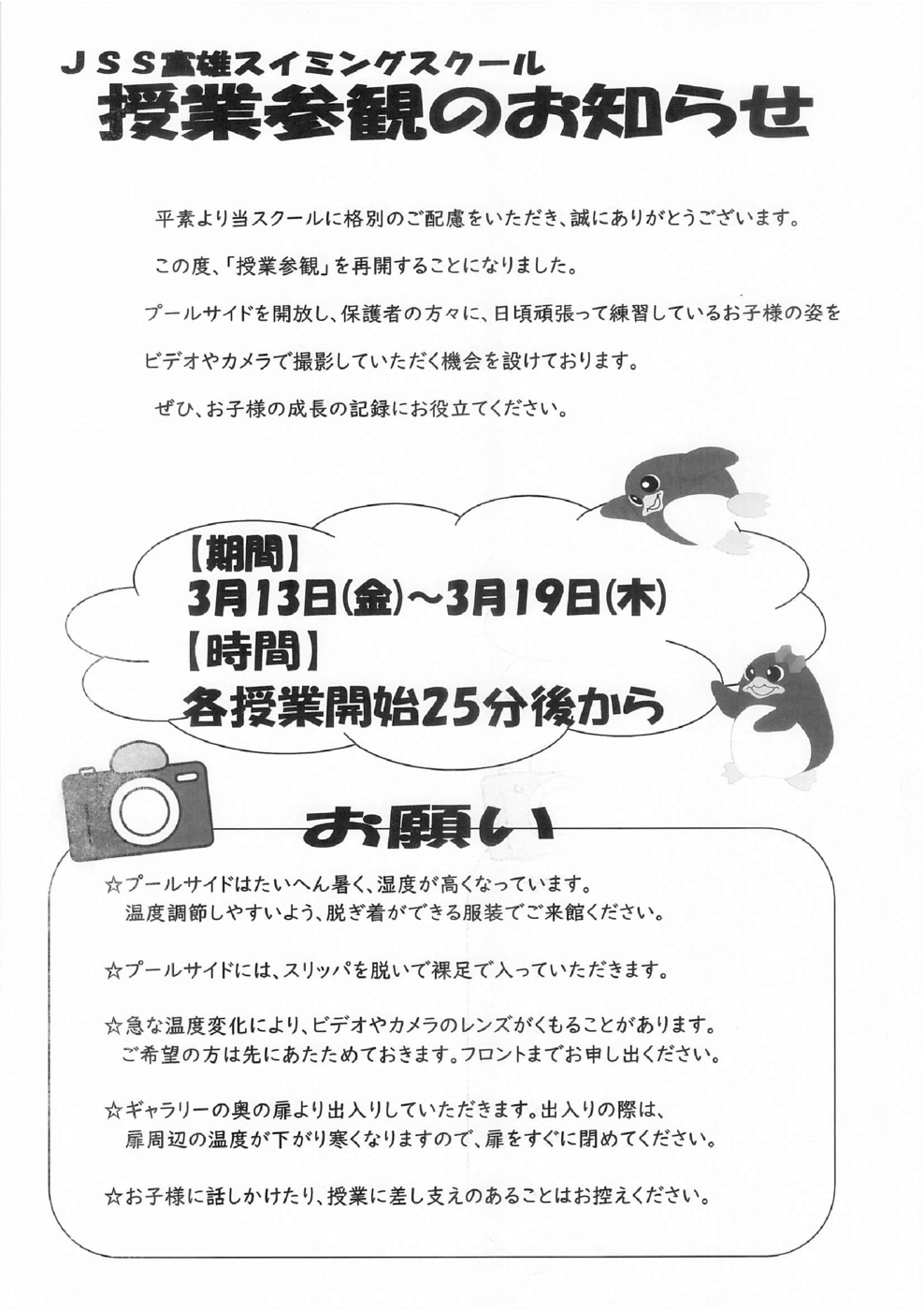 ＪＳＳ富雄スイミングスクール
授業参観のお知らせ

平素より当スクールに格別のご配慮をいただき、誠にありがとうございます。

この度、「授業参観」を再開することになりました。

プールサイドを開放し、保護者の方々に、日頃頑張って練習しているお子様の姿をビデオやカメラで撮影していただく機会を設けております。

ぜひ、お子様の成長の記録にお役立てください。

【期間】
3月13日(金)～3月19日(木)
【時間】
各授業開始25分後から

お願い

☆プールサイドはたいへん暑く、湿度が高くなっています。
温度調節しやすいよう、脱ぎ着ができる服装でご来館ください。

☆プールサイドには、スリッパを脱いで裸足で入っていただきます。

☆急な温度変化により、ビデオやカメラのレンズがくもることがあります。
ご希望の方は先にあたためておきます。フロントまでお申し出ください。

☆ギャラリーの奥の扉より出入りしていただきます。出入りの際は、
扉周辺の温度が下がり寒くなりますので、扉をすぐに閉めてください。

☆お子様に話しかけたり、授業に差し支えのあることはお控えください。